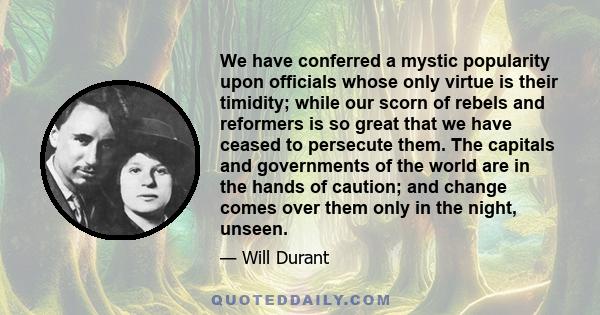 We have conferred a mystic popularity upon officials whose only virtue is their timidity; while our scorn of rebels and reformers is so great that we have ceased to persecute them. The capitals and governments of the world are in the hands of caution; and change comes over them only in the night, unseen.

— Will Durant

QUOTEDDAILY.COM